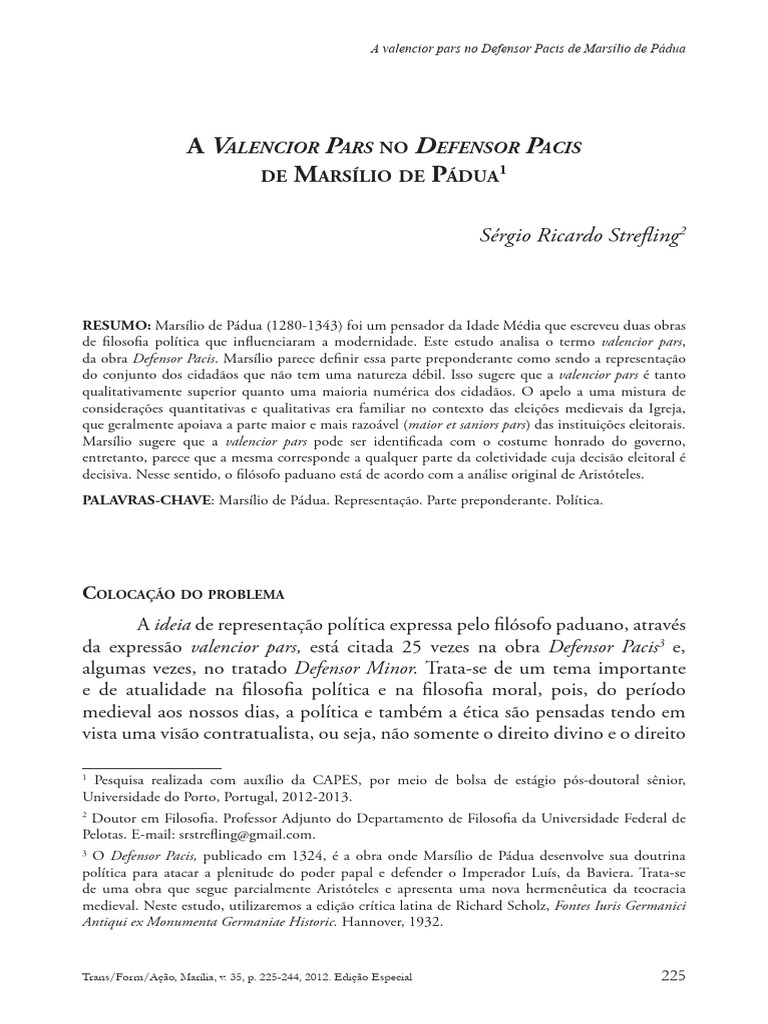 A valencior pars no Defensor Pacis de Marsílio de Pádua

A Valencior Pars no Defensor Pacis de Marsílio de Pádua$^1$

Sérgio Ricardo Strefling$^2$

RESUMO: Marsílio de Pádua (1280-1343) foi um pensador da Idade Média que escreveu duas obras de filosofia política que influenciaram a modernidade. Este estudo analisa o termo valencior pars, da obra Defensor Pacis. Marsílio parece definir essa parte preponderante como sendo a representação do conjunto dos cidadãos que não tem uma natureza débil. Isso sugere que a valencior pars é tanto qualitativamente superior quanto uma maioria numérica dos cidadãos. O apelo a uma mistura de considerações quantitativas e qualitativas era familiar no contexto das eleições medievais da Igreja, que geralmente apoiava a parte maior e mais razoável (maior et saniors pars) das instituições eleitorais. Marsílio sugere que a valencior pars pode ser identificada com o costume honrado do governo, entretanto, parece que a mesma corresponde a qualquer parte da coletividade cuja decisão eleitoral é decisiva. Nesse sentido, o filósofo paduano está de acordo com a análise original de Aristóteles.

PALAVRAS-CHAVE: Marsílio de Pádua. Representação. Parte preponderante. Política.

Colocação do problema

A ideia de representação política expressa pelo filósofo paduano, através da expressão valencior pars, está citada 25 vezes na obra Defensor Pacis$^3$ e, algumas vezes, no tratado Defensor Minor. Trata-se de um tema importante e de atualidade na filosofia política e na filosofia moral, pois, do período medieval aos nossos dias, a política e também a ética são pensadas tendo em vista uma visão contratualista, ou seja, não somente o direito divino e o direito

$^1$ Pesquisa realizada com auxílio da CAPES, por meio de bolsa de estágio pós-doutoral sênior, Universidade do Porto, Portugal, 2012-2013.

$^2$ Doutor em Filosofia. Professor Adjunto do Departamento de Filosofia da Universidade Federal de Pelotas. E-mail: srstrefling@gmail.com.

$^3$ O Defensor Pacis, publicado em 1324, é a obra onde Marsílio de Pádua desenvolve sua doutrina política para atacar a plenitude do poder papal e defender o Imperador Luís, da Baviera. Trata-se de uma obra que segue parcialmente Aristóteles e apresenta uma nova hermenêutica da teocracia medieval. Neste estudo, utilizaremos a edição crítica latina de Richard Scholz, Fontes Iuris Germanici Antiqui ex Monumenta Germaniae Historic. Hannover, 1932.

Trans/Form/Ação, Marília, v. 35, p. 225-244, 2012. Edição Especial 225